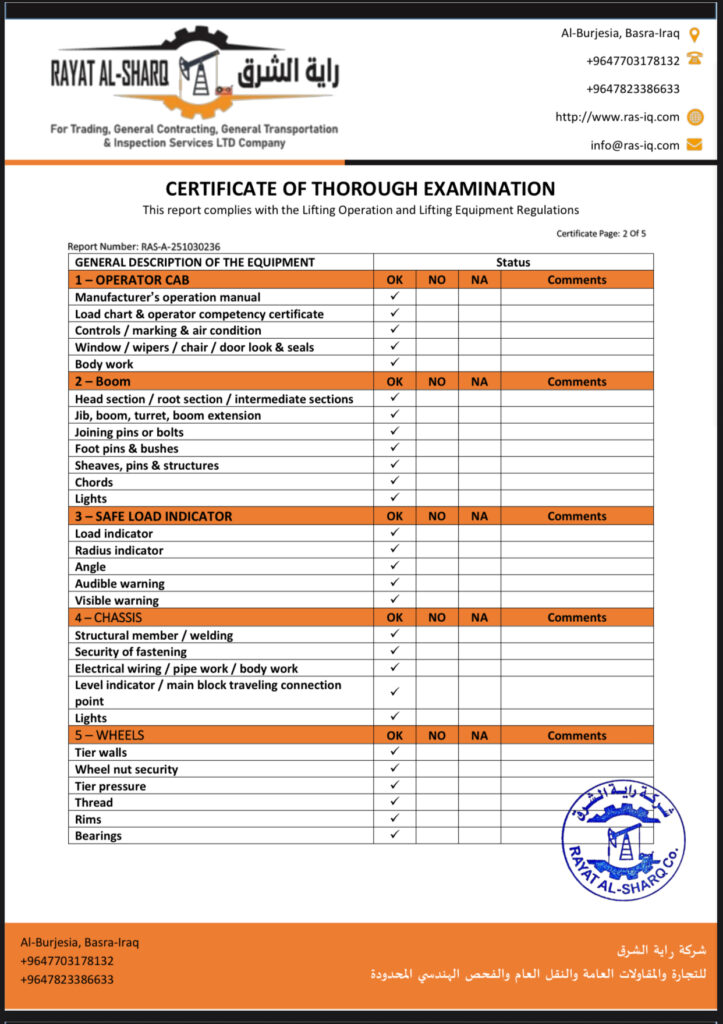 RAYAT AL-SHARQ راية الشرق

For Trading, General Contracting, General Transportation & Inspection Services LTD Company

Al-Burjesia, Basra-Iraq
+9647703178132
+9647823386633
http://www.ras-iq.com
info@ras-iq.com

CERTIFICATE OF THOROUGH EXAMINATION

This report complies with the Lifting Operation and Lifting Equipment Regulations

Certificate Page: 2 Of 5

Report Number: RAS-A-251030236

| GENERAL DESCRIPTION OF THE EQUIPMENT | Status | | | |
|---|---|---|---|---|
| 1 – OPERATOR CAB | OK | NO | NA | Comments |
| Manufacturer's operation manual | ✓ | | | |
| Load chart & operator competency certificate | ✓ | | | |
| Controls / marking & air condition | ✓ | | | |
| Window / wipers / chair / door look & seals | ✓ | | | |
| Body work | ✓ | | | |
| 2 – Boom | OK | NO | NA | Comments |
| Head section / root section / intermediate sections | ✓ | | | |
| Jib, boom, turret, boom extension | ✓ | | | |
| Joining pins or bolts | ✓ | | | |
| Foot pins & bushes | ✓ | | | |
| Sheaves, pins & structures | ✓ | | | |
| Chords | ✓ | | | |
| Lights | ✓ | | | |
| 3 – SAFE LOAD INDICATOR | OK | NO | NA | Comments |
| Load indicator | ✓ | | | |
| Radius indicator | ✓ | | | |
| Angle | ✓ | | | |
| Audible warning | ✓ | | | |
| Visible warning | ✓ | | | |
| 4 – CHASSIS | OK | NO | NA | Comments |
| Structural member / welding | ✓ | | | |
| Security of fastening | ✓ | | | |
| Electrical wiring / pipe work / body work | ✓ | | | |
| Level indicator / main block traveling connection point | ✓ | | | |
| Lights | ✓ | | | |
| 5 – WHEELS | OK | NO | NA | Comments |
| Tier walls | ✓ | | | |
| Wheel nut security | ✓ | | | |
| Tier pressure | ✓ | | | |
| Thread | ✓ | | | |
| Rims | ✓ | | | |
| Bearings | ✓ | | | |

شركة راية الشرق
RAYAT AL-SHARQ Co.

Al-Burjesia, Basra-Iraq
+9647703178132
+9647823386633

شركة راية الشرق
للتجارة والمقاولات العامة والنقل العام والفحص الهندسي المحدودة